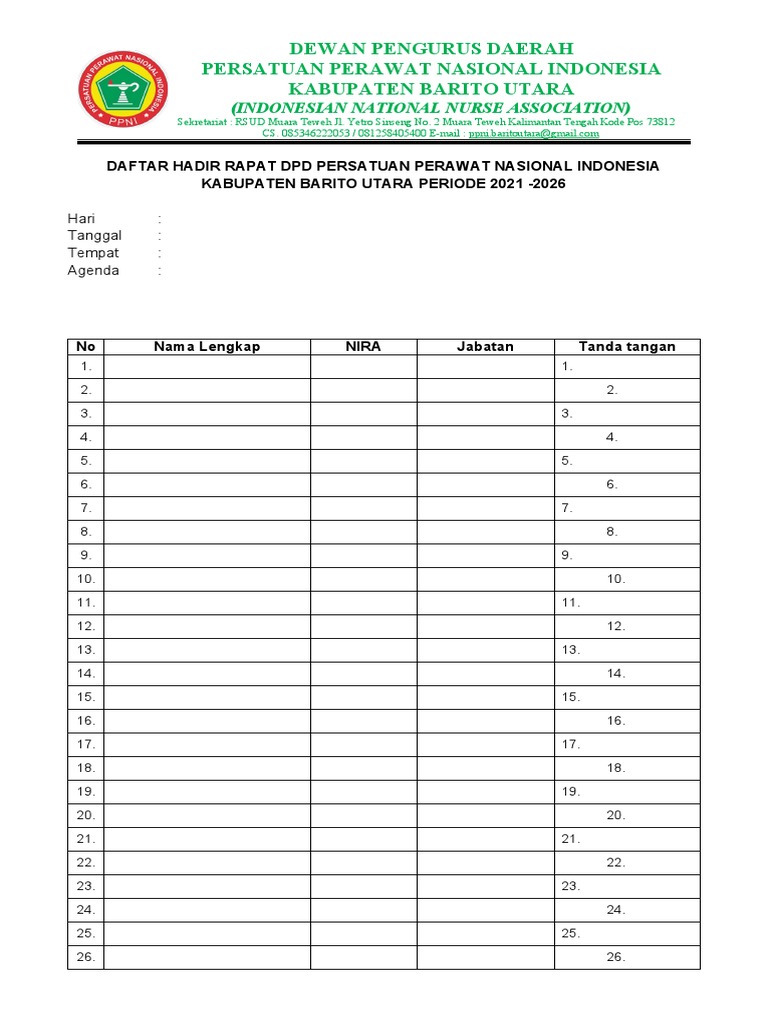 PERSATUAN PERAWAT NASIONAL INDONESIA
PPNI

DEWAN PENGURUS DAERAH
PERSATUAN PERAWAT NASIONAL INDONESIA
KABUPATEN BARITO UTARA
(INDONESIAN NATIONAL NURSE ASSOCIATION)
Sekretariat : RSUD Muara Teweh Jl. Yetro Sinseng No. 2 Muara Teweh Kalimantan Tengah Kode Pos 73812
CS. 085346222053 / 081258405400 E-mail : ppni.baritoutara@gmail.com

DAFTAR HADIR RAPAT DPD PERSATUAN PERAWAT NASIONAL INDONESIA
KABUPATEN BARITO UTARA PERIODE 2021 -2026

Hari :
Tanggal :
Tempat :
Agenda :

| No | Nama Lengkap | NIRA | Jabatan | Tanda tangan |
|---|---|---|---|---|
| 1. | | | | 1. |
| 2. | | | | 2. |
| 3. | | | | 3. |
| 4. | | | | 4. |
| 5. | | | | 5. |
| 6. | | | | 6. |
| 7. | | | | 7. |
| 8. | | | | 8. |
| 9. | | | | 9. |
| 10. | | | | 10. |
| 11. | | | | 11. |
| 12. | | | | 12. |
| 13. | | | | 13. |
| 14. | | | | 14. |
| 15. | | | | 15. |
| 16. | | | | 16. |
| 17. | | | | 17. |
| 18. | | | | 18. |
| 19. | | | | 19. |
| 20. | | | | 20. |
| 21. | | | | 21. |
| 22. | | | | 22. |
| 23. | | | | 23. |
| 24. | | | | 24. |
| 25. | | | | 25. |
| 26. | | | | 26. |